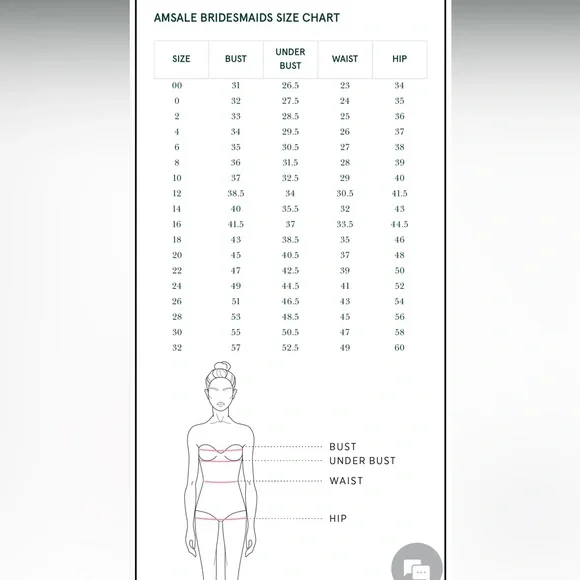 AMSALE BRIDESMAIDS SIZE CHART

| SIZE | BUST | UNDER BUST | WAIST | HIP |
|---|---|---|---|---|
| 00 | 31 | 26.5 | 23 | 34 |
| 0 | 32 | 27.5 | 24 | 35 |
| 2 | 33 | 28.5 | 25 | 36 |
| 4 | 34 | 29.5 | 26 | 37 |
| 6 | 35 | 30.5 | 27 | 38 |
| 8 | 36 | 31.5 | 28 | 39 |
| 10 | 37 | 32.5 | 29 | 40 |
| 12 | 38.5 | 34 | 30.5 | 41.5 |
| 14 | 40 | 35.5 | 32 | 43 |
| 16 | 41.5 | 37 | 33.5 | 44.5 |
| 18 | 43 | 38.5 | 35 | 46 |
| 20 | 45 | 40.5 | 37 | 48 |
| 22 | 47 | 42.5 | 39 | 50 |
| 24 | 49 | 44.5 | 41 | 52 |
| 26 | 51 | 46.5 | 43 | 54 |
| 28 | 53 | 48.5 | 45 | 56 |
| 30 | 55 | 50.5 | 47 | 58 |
| 32 | 57 | 52.5 | 49 | 60 |

BUST
UNDER BUST
WAIST
HIP